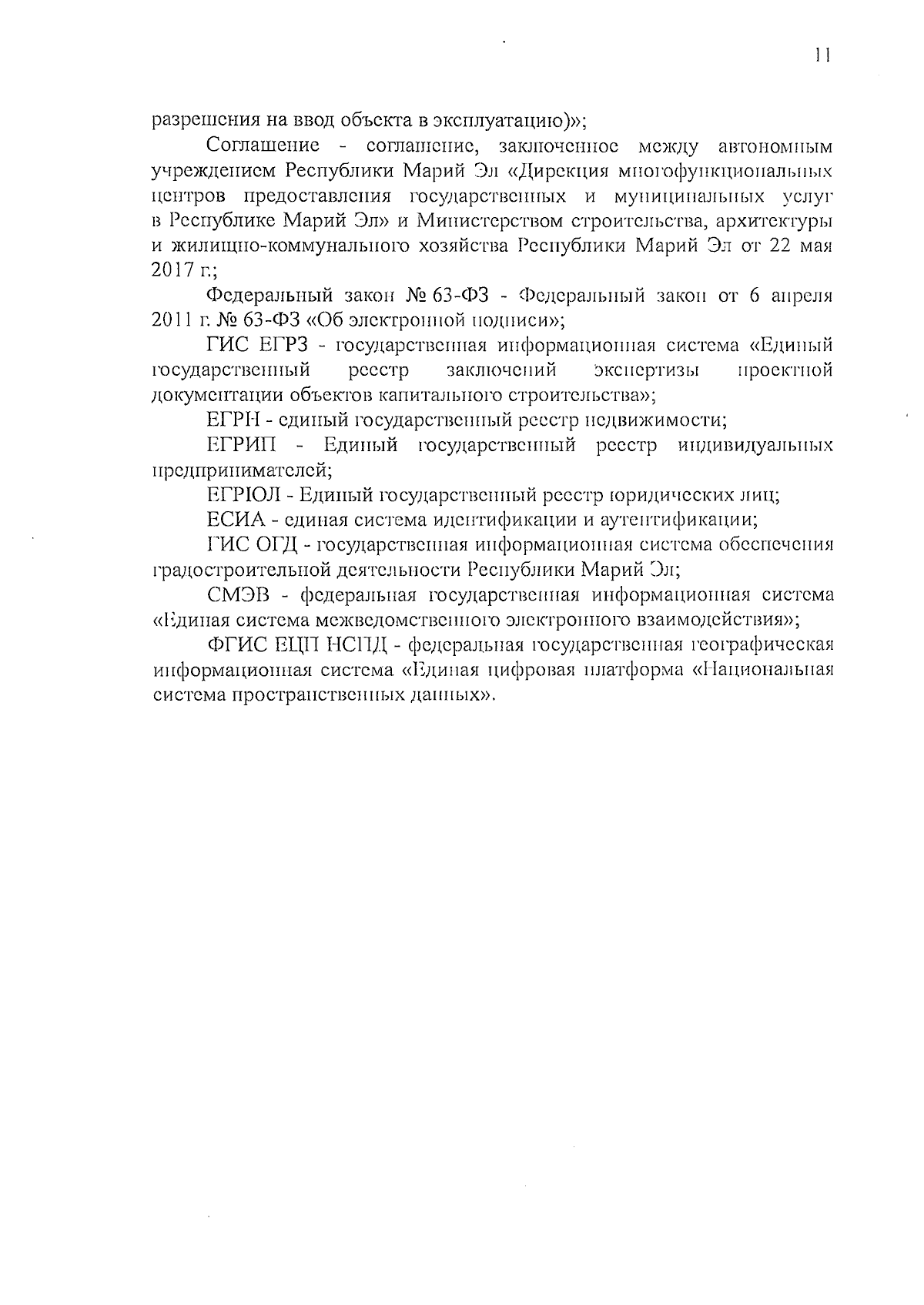 11

разрешения на ввод объекта в эксплуатацию)»;

Соглашение - соглашение, заключенное между автономным учреждением Республики Марий Эл «Дирекция многофункциональных центров предоставления государственных и муниципальных услуг в Республике Марий Эл» и Министерством строительства, архитектуры и жилищно-коммунального хозяйства Республики Марий Эл от 22 мая 2017 г.;

Федеральный закон № 63-ФЗ - Федеральный закон от 6 апреля 2011 г. № 63-ФЗ «Об электронной подписи»;

ГИС ЕГРЗ - государственная информационная система «Единый государственный реестр заключений экспертизы проектной документации объектов капитального строительства»;

ЕГРН - единый государственный реестр недвижимости;

ЕГРИП - Единый государственный реестр индивидуальных предпринимателей;

ЕГРЮЛ - Единый государственный реестр юридических лиц;

ЕСИА - единая система идентификации и аутентификации;

ГИС ОГД - государственная информационная система обеспечения градостроительной деятельности Республики Марий Эл;

СМЭВ - федеральная государственная информационная система «Единая система межведомственного электронного взаимодействия»;

ФГИС ЕЦП НСПД - федеральная государственная географическая информационная система «Единая цифровая платформа «Национальная система пространственных данных».